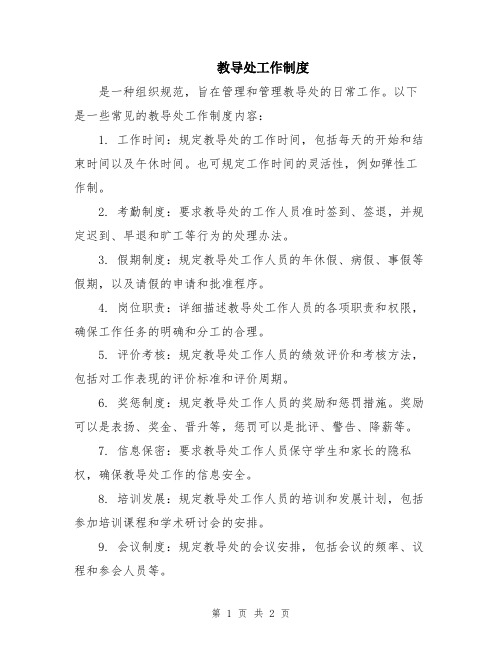 教导处工作制度

是一种组织规范，旨在管理和管理教导处的日常工作。以下是一些常见的教导处工作制度内容：

1. 工作时间：规定教导处的工作时间，包括每天的开始和结束时间以及午休时间。也可规定工作时间的灵活性，例如弹性工作制。

2. 考勤制度：要求教导处的工作人员准时签到、签退，并规定迟到、早退和旷工等行为的处理办法。

3. 假期制度：规定教导处工作人员的年休假、病假、事假等假期，以及请假的申请和批准程序。

4. 岗位职责：详细描述教导处工作人员的各项职责和权限，确保工作任务的明确和分工的合理。

5. 评价考核：规定教导处工作人员的绩效评价和考核方法，包括对工作表现的评价标准和评价周期。

6. 奖惩制度：规定教导处工作人员的奖励和惩罚措施。奖励可以是表扬、奖金、晋升等，惩罚可以是批评、警告、降薪等。

7. 信息保密：要求教导处工作人员保守学生和家长的隐私权，确保教导处工作的信息安全。

8. 培训发展：规定教导处工作人员的培训和发展计划，包括参加培训课程和学术研讨会的安排。

9. 会议制度：规定教导处的会议安排，包括会议的频率、议程和参会人员等。

第 1 页 共 2 页